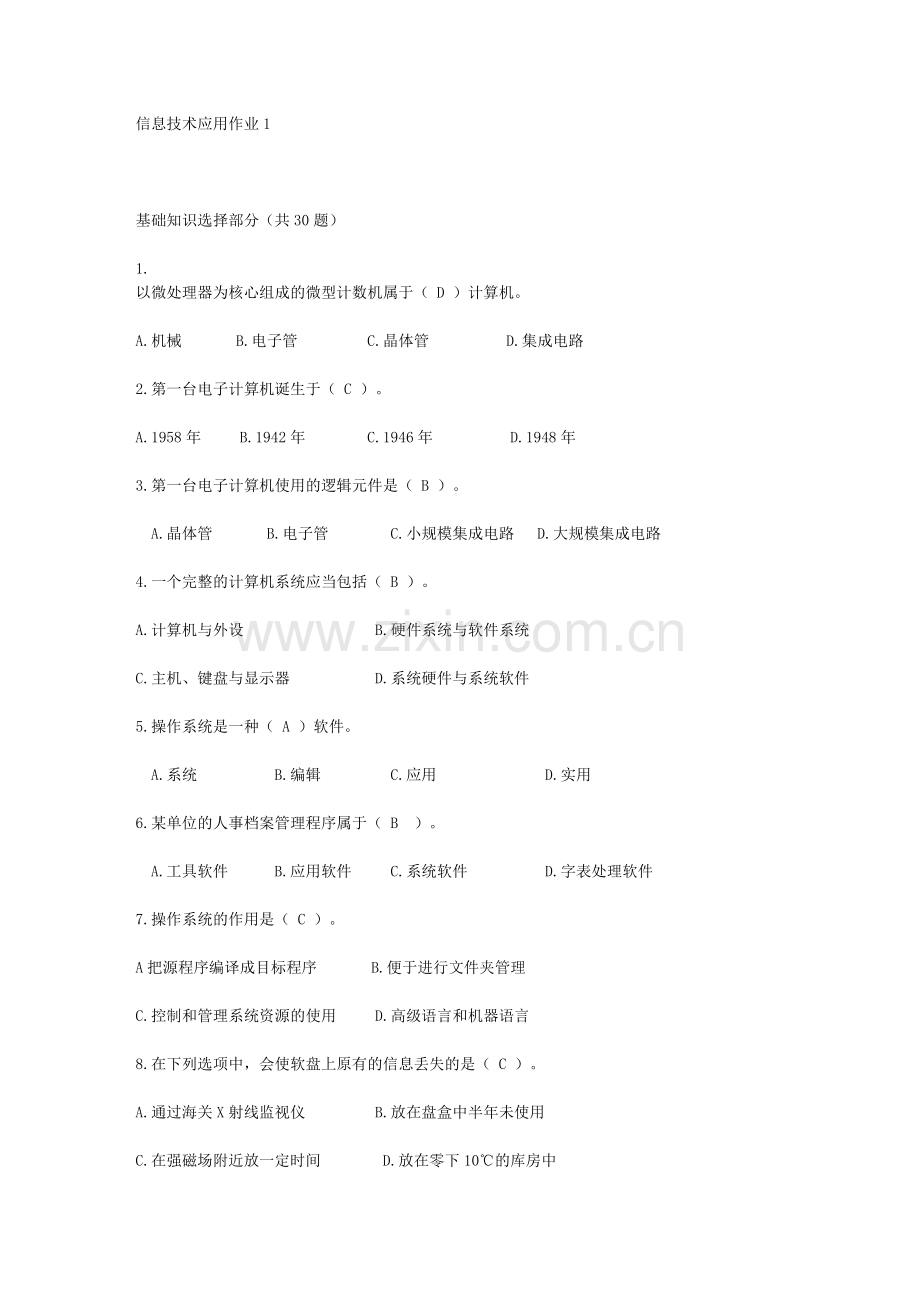 信息技术应用作业1

基础知识选择部分（共30题）

1.
以微处理器为核心组成的微型计数机属于（ D ）计算机。

A.机械 B.电子管 C.晶体管 D.集成电路

2.第一台电子计算机诞生于（ C ）。

A.1958年 B.1942年 C.1946年 D.1948年

3.第一台电子计算机使用的逻辑元件是（ B ）。

A.晶体管 B.电子管 C.小规模集成电路 D.大规模集成电路

4.一个完整的计算机系统应当包括（ B ）。

A.计算机与外设 B.硬件系统与软件系统

C.主机、键盘与显示器 D.系统硬件与系统软件

5.操作系统是一种（ A ）软件。

A.系统 B.编辑 C.应用 D.实用

6.某单位的人事档案管理程序属于（ B ）。

A.工具软件 B.应用软件 C.系统软件 D.字表处理软件

7.操作系统的作用是（ C ）。

A把源程序编译成目标程序 B.便于进行文件夹管理

C.控制和管理系统资源的使用 D.高级语言和机器语言

8.在下列选项中，会使软盘上原有的信息丢失的是（ C ）。

A.通过海关X射线监视仪 B.放在盘盒中半年未使用

C.在强磁场附近放一定时间 D.放在零下10℃的库房中

www.zixin.com.cn